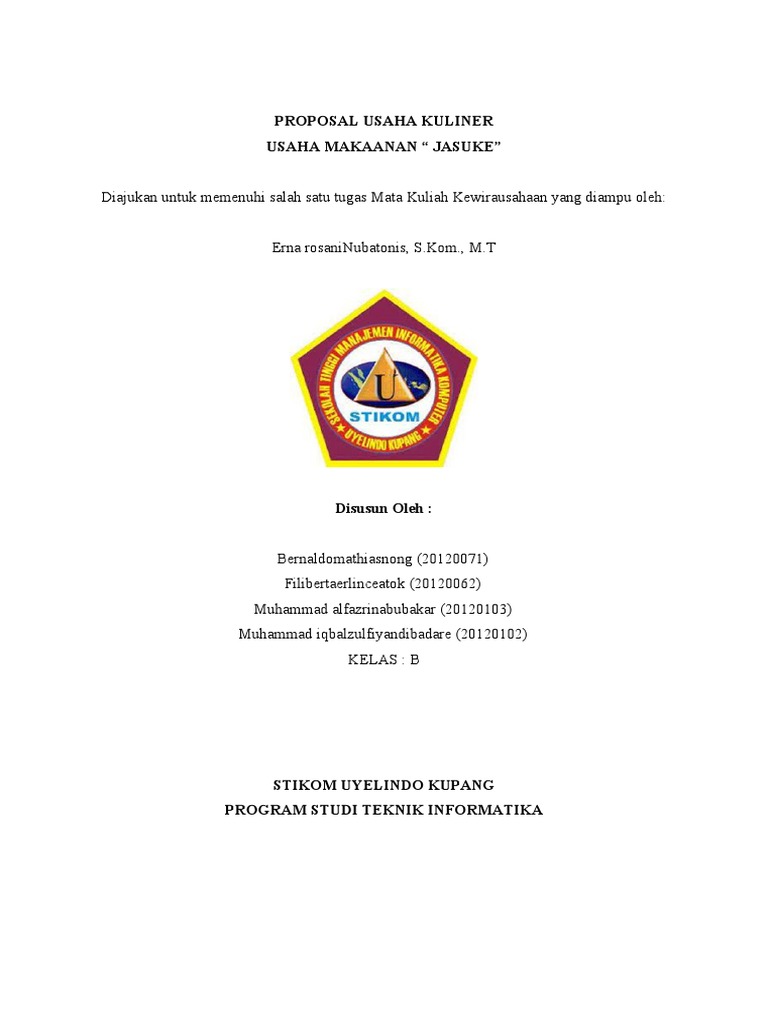 PROPOSAL USAHA KULINER
USAHA MAKAANAN “ JASUKE”

Diajukan untuk memenuhi salah satu tugas Mata Kuliah Kewirausahaan yang diampu oleh:

Erna rosaniNubatonis, S.Kom., M.T

SEKOLAH TINGGI MANAJEMEN INFORMATIKA KOMPUTER
U
STIKOM
UYELINDO KUPANG

Disusun Oleh :

Bernaldomathiasnong (20120071)
Filibertaerlinceatok (20120062)
Muhammad alfazrinabubakar (20120103)
Muhammad iqbalzulfiyandibadare (20120102)
KELAS : B

STIKOM UYELINDO KUPANG
PROGRAM STUDI TEKNIK INFORMATIKA